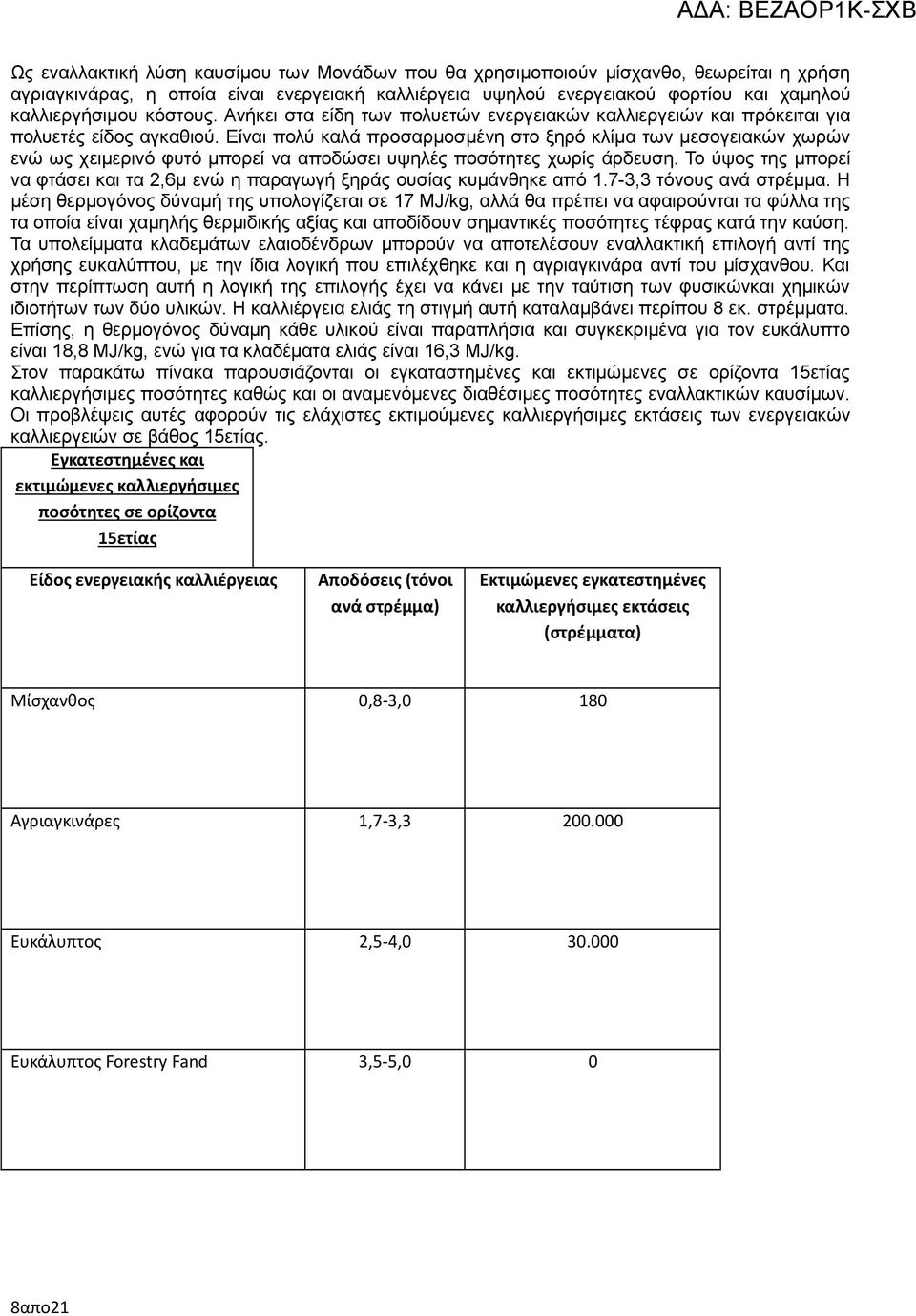 ΑΔΑ: ΒΕΖΑΟΡ1Κ-ΣΧΒ

Ως εναλλακτική λύση καυσίμου των Μονάδων που θα χρησιμοποιούν μίσχανθο, θεωρείται η χρήση αγριαγκινάρας, η οποία είναι ενεργειακή καλλιέργεια υψηλού ενεργειακού φορτίου και χαμηλού καλλιεργήσιμου κόστους. Ανήκει στα είδη των πολυετών ενεργειακών καλλιεργειών και πρόκειται για πολυετές είδος αγκαθιού. Είναι πολύ καλά προσαρμοσμένη στο ξηρό κλίμα των μεσογειακών χωρών ενώ ως χειμερινό φυτό μπορεί να αποδώσει υψηλές ποσότητες χωρίς άρδευση. Το ύψος της μπορεί να φτάσει και τα 2,6μ ενώ η παραγωγή ξηράς ουσίας κυμάνθηκε από 1.7-3,3 τόνους ανά στρέμμα. Η μέση θερμογόνος δύναμή της υπολογίζεται σε 17 MJ/kg, αλλά θα πρέπει να αφαιρούνται τα φύλλα της τα οποία είναι χαμηλής θερμιδικής αξίας και αποδίδουν σημαντικές ποσότητες τέφρας κατά την καύση.
Τα υπολείμματα κλαδεμάτων ελαιοδένδρων μπορούν να αποτελέσουν εναλλακτική επιλογή αντί της χρήσης ευκαλύπτου, με την ίδια λογική που επιλέχθηκε και η αγριαγκινάρα αντί του μίσχανθου. Και στην περίπτωση αυτή η λογική της επιλογής έχει να κάνει με την ταύτιση των φυσικώνκαι χημικών ιδιοτήτων των δύο υλικών. Η καλλιέργεια ελιάς τη στιγμή αυτή καταλαμβάνει περίπου 8 εκ. στρέμματα. Επίσης, η θερμογόνος δύναμη κάθε υλικού είναι παραπλήσια και συγκεκριμένα για τον ευκάλυπτο είναι 18,8 MJ/kg, ενώ για τα κλαδέματα ελιάς είναι 16,3 MJ/kg.
Στον παρακάτω πίνακα παρουσιάζονται οι εγκαταστημένες και εκτιμώμενες σε ορίζοντα 15ετίας καλλιεργήσιμες ποσότητες καθώς και οι αναμενόμενες διαθέσιμες ποσότητες εναλλακτικών καυσίμων. Οι προβλέψεις αυτές αφορούν τις ελάχιστες εκτιμούμενες καλλιεργήσιμες εκτάσεις των ενεργειακών καλλιεργειών σε βάθος 15ετίας.

Εγκατεστημένες και εκτιμώμενες καλλιεργήσιμες ποσότητες σε ορίζοντα 15ετίας

| Είδος ενεργειακής καλλιέργειας | Αποδόσεις (τόνοι ανά στρέμμα) | Εκτιμώμενες εγκατεστημένες καλλιεργήσιμες εκτάσεις (στρέμματα) |
|---|---|---|
| Μίσχανθος | 0,8-3,0 | 180 |
| Αγριαγκινάρες | 1,7-3,3 | 200.000 |
| Ευκάλυπτος | 2,5-4,0 | 30.000 |
| Ευκάλυπτος Forestry Fand | 3,5-5,0 | 0 |

8απο21